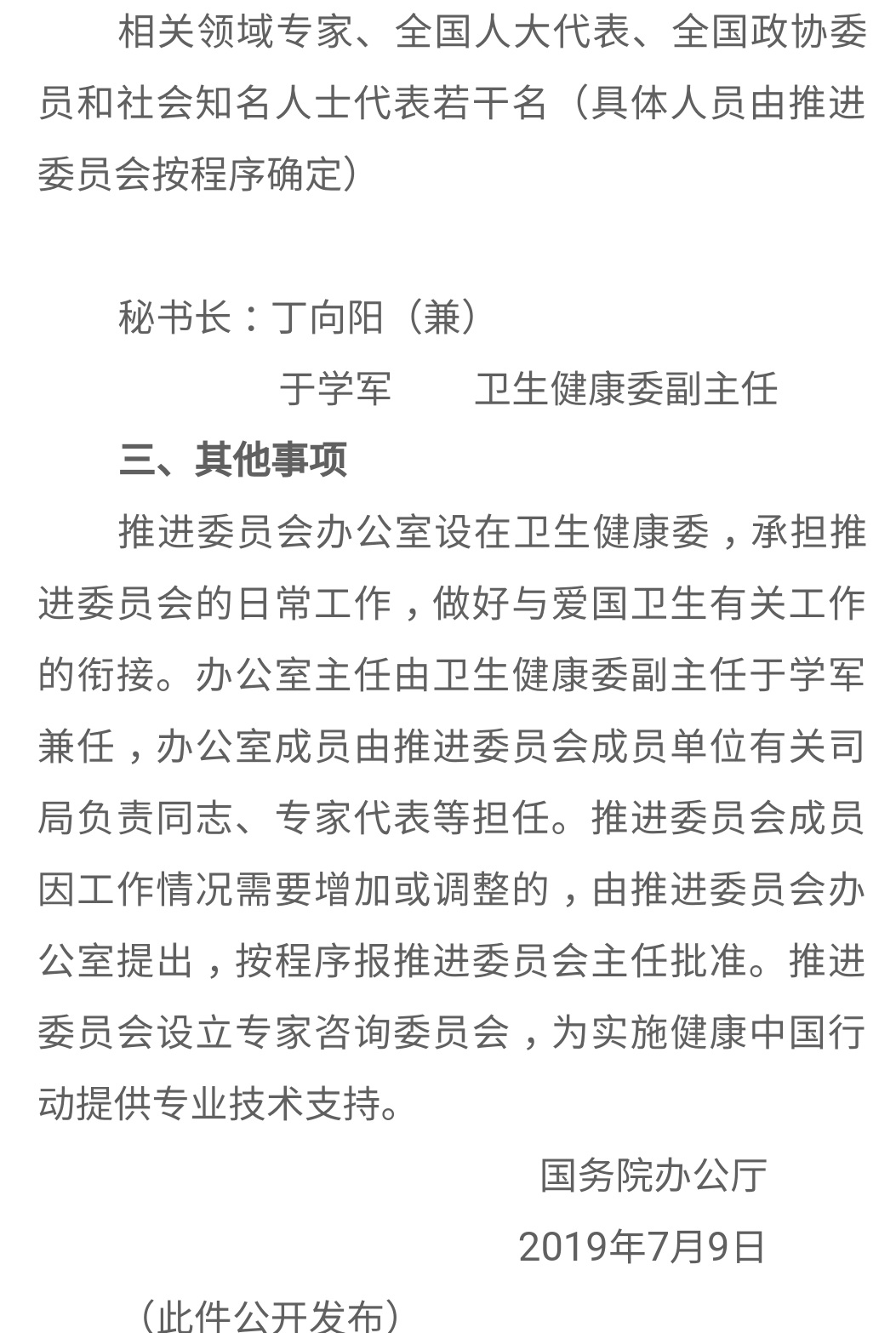 相关领域专家、全国人大代表、全国政协委员和社会知名人士代表若干名（具体人员由推进委员会按程序确定）

秘书长：丁向阳（兼）

于学军　　卫生健康委副主任

三、其他事项

推进委员会办公室设在卫生健康委，承担推进委员会的日常工作，做好与爱国卫生有关工作的衔接。办公室主任由卫生健康委副主任于学军兼任，办公室成员由推进委员会成员单位有关司局负责同志、专家代表等担任。推进委员会成员因工作情况需要增加或调整的，由推进委员会办公室提出，按程序报推进委员会主任批准。推进委员会设立专家咨询委员会，为实施健康中国行动提供专业技术支持。

国务院办公厅

2019年7月9日

（此件公开发布）